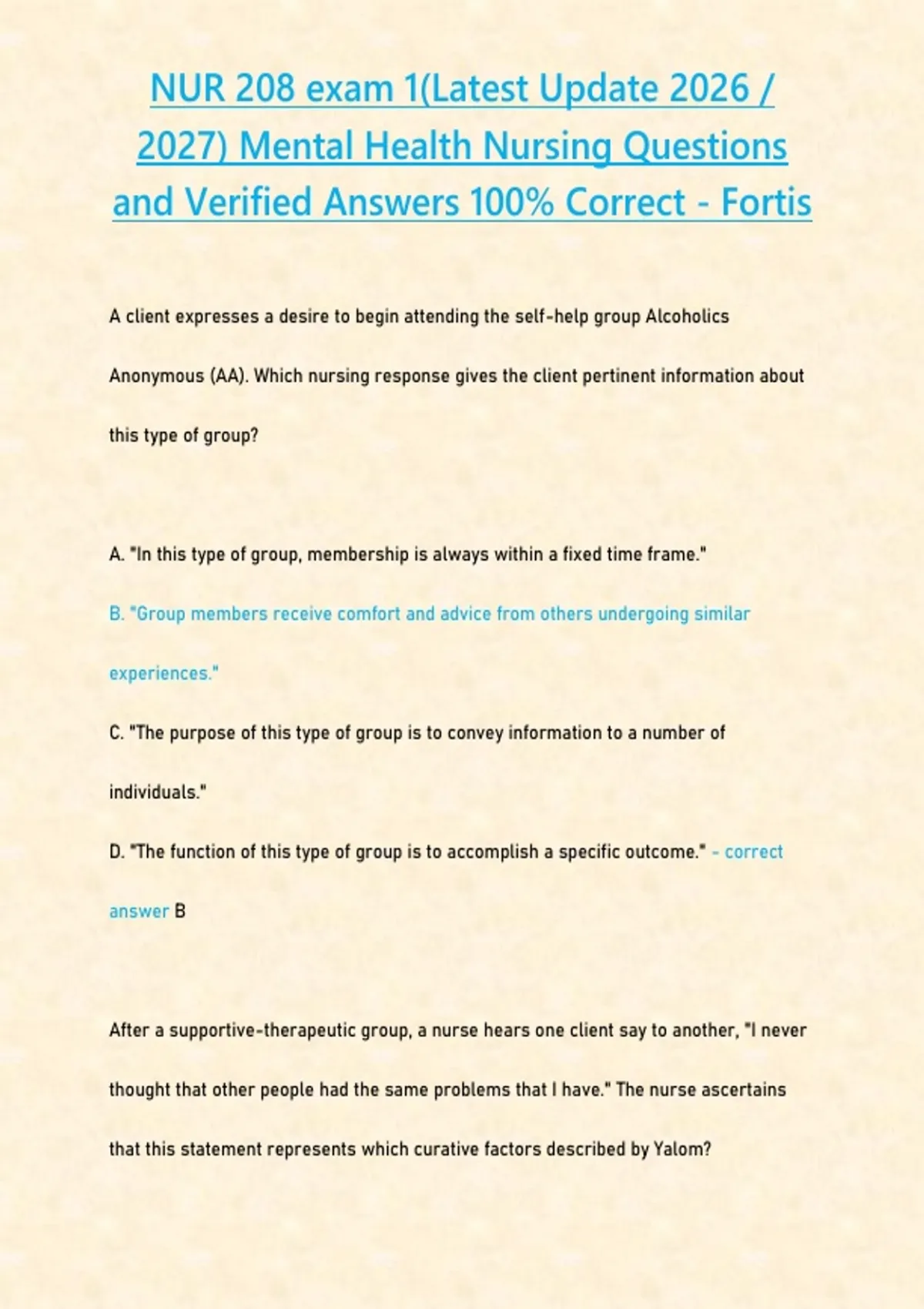 NUR 208 exam 1(Latest Update 2026 / 2027) Mental Health Nursing Questions and Verified Answers 100% Correct - Fortis

A client expresses a desire to begin attending the self-help group Alcoholics Anonymous (AA). Which nursing response gives the client pertinent information about this type of group?

A. "In this type of group, membership is always within a fixed time frame."

B. "Group members receive comfort and advice from others undergoing similar experiences."

C. "The purpose of this type of group is to convey information to a number of individuals."

D. "The function of this type of group is to accomplish a specific outcome." - correct answer B

After a supportive-therapeutic group, a nurse hears one client say to another, "I never thought that other people had the same problems that I have." The nurse ascertains that this statement represents which curative factors described by Yalom?